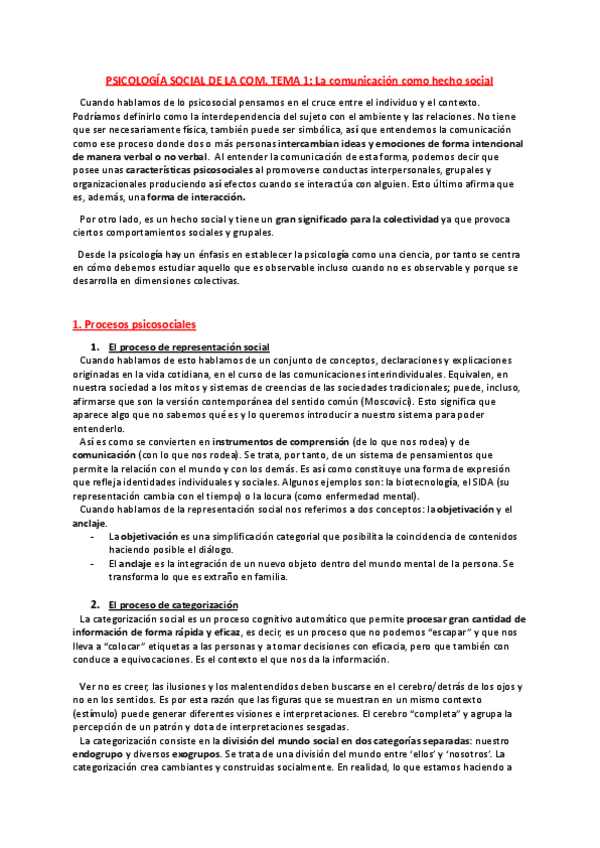 PSICOLOGÍA SOCIAL DE LA COM. TEMA 1: La comunicación como hecho social

Cuando hablamos de lo psicosocial pensamos en el cruce entre el individuo y el contexto. Podríamos definirlo como la interdependencia del sujeto con el ambiente y las relaciones. No tiene que ser necesariamente física, también puede ser simbólica, así que entendemos la comunicación como ese proceso donde dos o más personas intercambian ideas y emociones de forma intencional de manera verbal o no verbal. Al entender la comunicación de esta forma, podemos decir que posee unas características psicosociales al promoverse conductas interpersonales, grupales y organizacionales produciendo así efectos cuando se interactúa con alguien. Esto último afirma que es, además, una forma de interacción.

Por otro lado, es un hecho social y tiene un gran significado para la colectividad ya que provoca ciertos comportamientos sociales y grupales.

Desde la psicología hay un énfasis en establecer la psicología como una ciencia, por tanto se centra en cómo debemos estudiar aquello que es observable incluso cuando no es observable y porque se desarrolla en dimensiones colectivas.

1. Procesos psicosociales

1. El proceso de representación social
Cuando hablamos de esto hablamos de un conjunto de conceptos, declaraciones y explicaciones originadas en la vida cotidiana, en el curso de las comunicaciones interindividuales. Equivalen, en nuestra sociedad a los mitos y sistemas de creencias de las sociedades tradicionales; puede, incluso, afirmarse que son la versión contemporánea del sentido común (Moscovici). Esto significa que aparece algo que no sabemos qué es y lo queremos introducir a nuestro sistema para poder entenderlo.
Así es como se convierten en instrumentos de comprensión (de lo que nos rodea) y de comunicación (con lo que nos rodea). Se trata, por tanto, de un sistema de pensamientos que permite la relación con el mundo y con los demás. Es así como constituye una forma de expresión que refleja identidades individuales y sociales. Algunos ejemplos son: la biotecnología, el SIDA (su representación cambia con el tiempo) o la locura (como enfermedad mental).
Cuando hablamos de la representación social nos referimos a dos conceptos: la objetivación y el anclaje.
- La objetivación es una simplificación categorial que posibilita la coincidencia de contenidos haciendo posible el diálogo.
- El anclaje es la integración de un nuevo objeto dentro del mundo mental de la persona. Se transforma lo que es extraño en familia.

2. El proceso de categorización
La categorización social es un proceso cognitivo automático que permite procesar gran cantidad de información de forma rápida y eficaz, es decir, es un proceso que no podemos "escapar" y que nos lleva a "colocar" etiquetas a las personas y a tomar decisiones con eficacia, pero que también con conduce a equivocaciones. Es el contexto el que nos da la información.

Ver no es creer, las ilusiones y los malentendidos deben buscarse en el cerebro/detrás de los ojos y no en los sentidos. Es por esta razón que las figuras que se muestran en un mismo contexto (estímulo) puede generar diferentes visiones e interpretaciones. El cerebro "completa" y agrupa la percepción de un patrón y dota de interpretaciones sesgadas.
La categorización consiste en la división del mundo social en dos categorías separadas: nuestro endogrupo y diversos exogrupos. Se trata de una división del mundo entre 'ellos' y 'nosotros'. La categorización crea cambiantes y construidas socialmente. En realidad, lo que estamos haciendo a